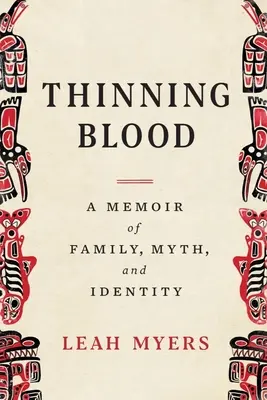 THINNING BLOOD

A MEMOIR
of
FAMILY, MYTH,
and
IDENTITY

LEAH MYERS